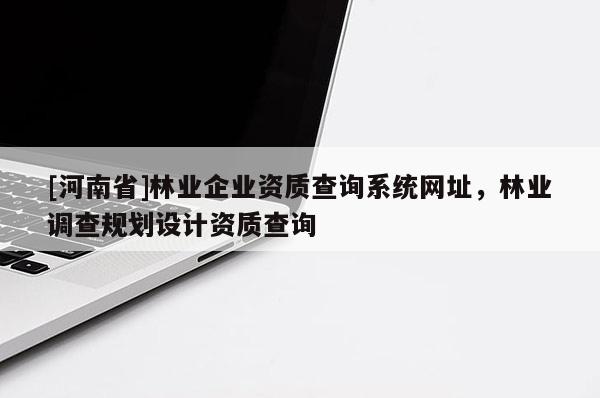 [河南省]林业企业资质查询系统网址，林业调查规划设计资质查询